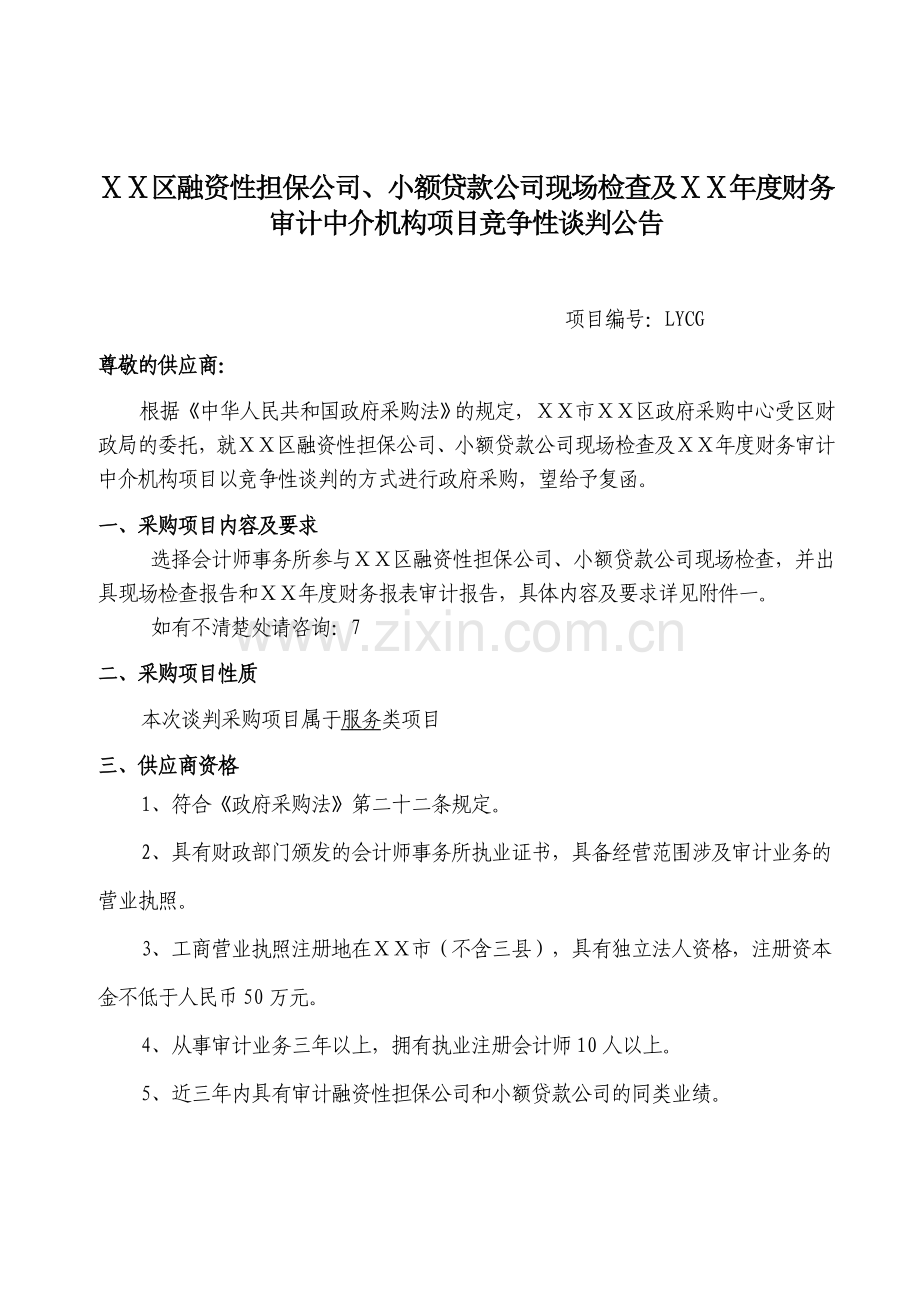 ＸＸ区融资性担保公司、小额贷款公司现场检查及ＸＸ年度财务审计中介机构项目竞争性谈判公告

项目编号：LYCG

尊敬的供应商：

根据《中华人民共和国政府采购法》的规定，ＸＸ市ＸＸ区政府采购中心受区财政局的委托，就ＸＸ区融资性担保公司、小额贷款公司现场检查及ＸＸ年度财务审计中介机构项目以竞争性谈判的方式进行政府采购，望给予复函。

一、采购项目内容及要求

选择会计师事务所参与ＸＸ区融资性担保公司、小额贷款公司现场检查，并出具现场检查报告和ＸＸ年度财务报表审计报告，具体内容及要求详见附件一。

如有不清楚处请咨询：7

www.zixin.com.cn

二、采购项目性质

本次谈判采购项目属于服务类项目

三、供应商资格

1、符合《政府采购法》第二十二条规定。

2、具有财政部门颁发的会计师事务所执业证书，具备经营范围涉及审计业务的营业执照。

3、工商营业执照注册地在ＸＸ市（不含三县），具有独立法人资格，注册资本金不低于人民币50万元。

4、从事审计业务三年以上，拥有执业注册会计师10人以上。

5、近三年内具有审计融资性担保公司和小额贷款公司的同类业绩。